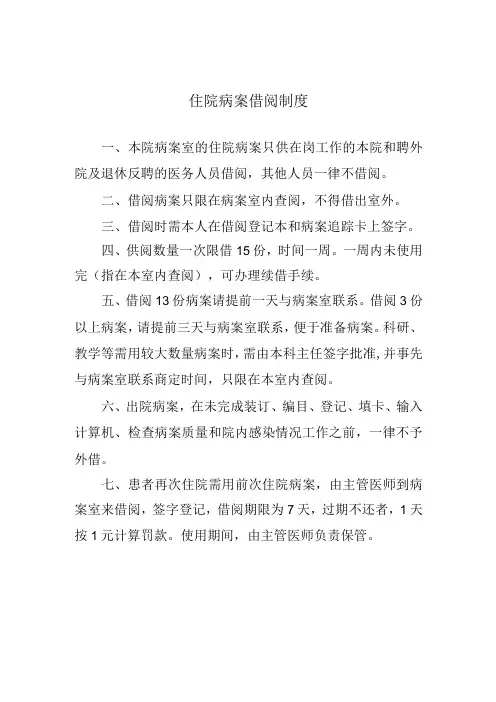 住院病案借阅制度

一、本院病案室的住院病案只供在岗工作的本院和聘外院及退休反聘的医务人员借阅，其他人员一律不借阅。

二、借阅病案只限在病案室内查阅，不得借出室外。

三、借阅时需本人在借阅登记本和病案追踪卡上签字。

四、供阅数量一次限借 15 份，时间一周。一周内未使用完（指在本室内查阅），可办理续借手续。

五、借阅 13 份病案请提前一天与病案室联系。借阅 3 份以上病案，请提前三天与病案室联系，便于准备病案。科研、教学等需用较大数量病案时，需由本科主任签字批准，并事先与病案室联系商定时间，只限在本室内查阅。

六、出院病案，在未完成装订、编目、登记、填卡、输入计算机、检查病案质量和院内感染情况工作之前，一律不予外借。

七、患者再次住院需用前次住院病案，由主管医师到病案室来借阅，签字登记，借阅期限为 7 天，过期不还者，1 天按 1 元计算罚款。使用期间，由主管医师负责保管。